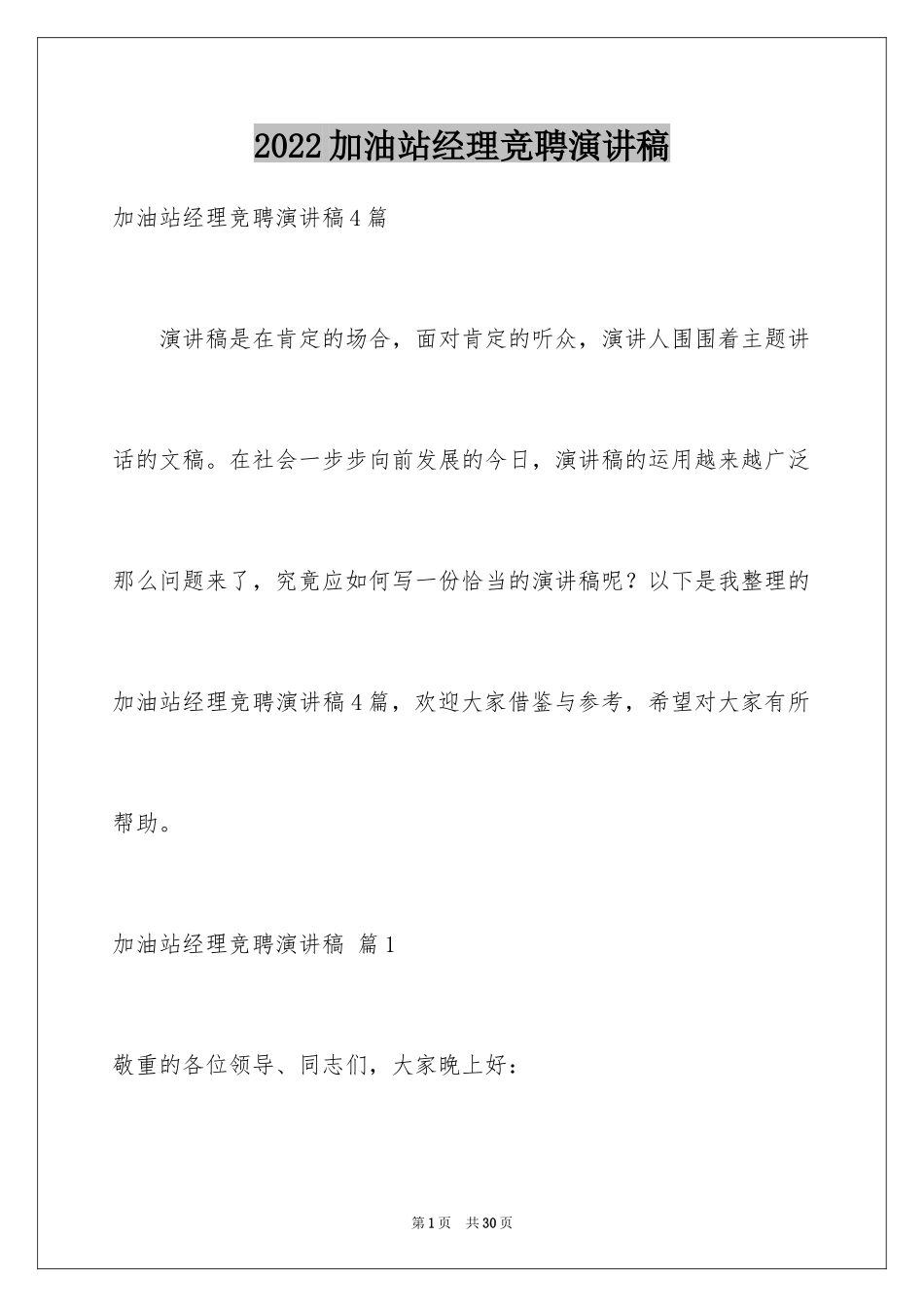 2022加油站经理竞聘演讲稿

加油站经理竞聘演讲稿4篇

演讲稿是在肯定的场合，面对肯定的听众，演讲人围围着主题讲话的文稿。在社会一步步向前发展的今日，演讲稿的运用越来越广泛那么问题来了，究竟应如何写一份恰当的演讲稿呢？以下是我整理的加油站经理竞聘演讲稿4篇，欢迎大家借鉴与参考，希望对大家有所帮助。

加油站经理竞聘演讲稿 篇1

敬重的各位领导、同志们，大家晚上好：

第1页 共30页